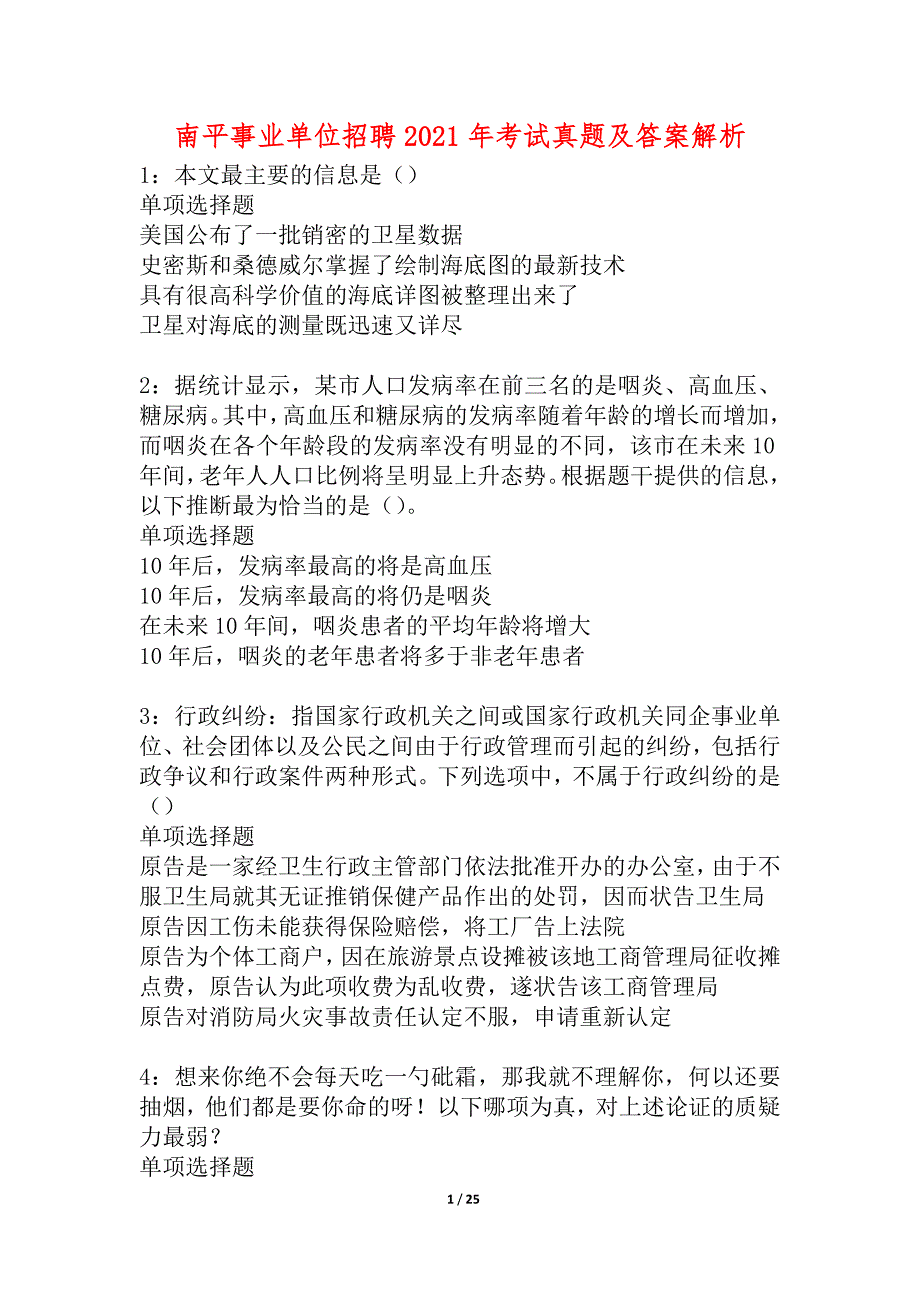 南平事业单位招聘2021年考试真题及答案解析

1：本文最主要的信息是（）
单项选择题
美国公布了一批销密的卫星数据
史密斯和桑德威尔掌握了绘制海底图的最新技术
具有很高科学价值的海底详图被整理出来了
卫星对海底的测量既迅速又详尽

2：据统计显示，某市人口发病率在前三名的是咽炎、高血压、糖尿病。其中，高血压和糖尿病的发病率随着年龄的增长而增加，而咽炎在各个年龄段的发病率没有明显的不同，该市在未来10年间，老年人人口比例将呈明显上升态势。根据题干提供的信息，以下推断最为恰当的是（）。
单项选择题
10年后，发病率最高的将是高血压
10年后，发病率最高的将仍是咽炎
在未来10年间，咽炎患者的平均年龄将增大
10年后，咽炎的老年患者将多于非老年患者

3：行政纠纷：指国家行政机关之间或国家行政机关同企事业单位、社会团体以及公民之间由于行政管理而引起的纠纷，包括行政争议和行政案件两种形式。下列选项中，不属于行政纠纷的是（）
单项选择题
原告是一家经卫生行政主管部门依法批准开办的办公室，由于不服卫生局就其无证推销保健产品作出的处罚，因而状告卫生局
原告因工伤未能获得保险赔偿，将工厂告上法院
原告为个体工商户，因在旅游景点设摊被该地工商管理局征收摊点费，原告认为此项收费为乱收费，遂状告该工商管理局
原告对消防局火灾事故责任认定不服，申请重新认定

4：想来你绝不会每天吃一勺砒霜，那我就不理解你，何以还要抽烟，他们都是要你命的呀！以下哪项为真，对上述论证的质疑力最弱？
单项选择题

1 / 25